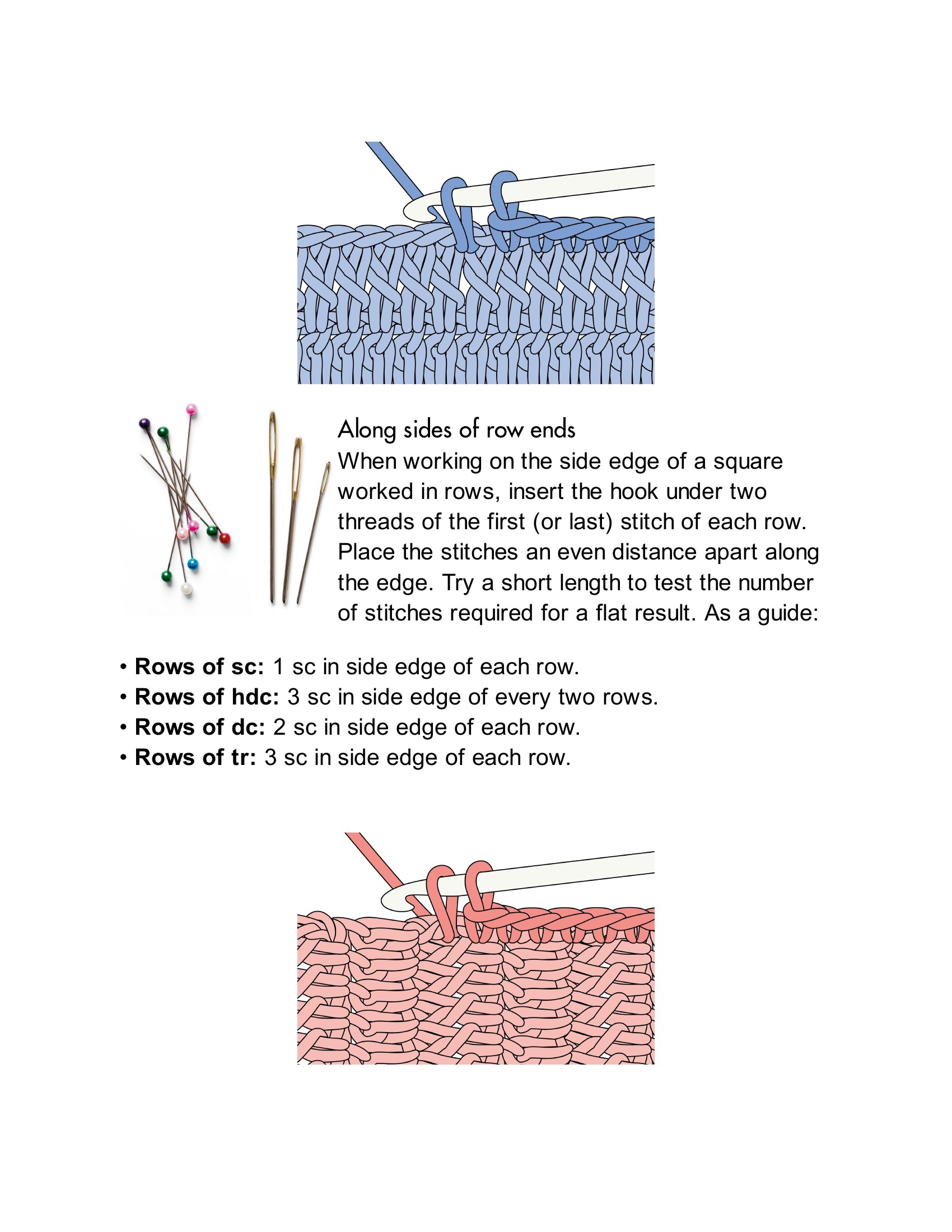 Along sides of row ends

When working on the side edge of a square worked in rows, insert the hook under two threads of the first (or last) stitch of each row. Place the stitches an even distance apart along the edge. Try a short length to test the number of stitches required for a flat result. As a guide:

• Rows of sc: 1 sc in side edge of each row.
• Rows of hdc: 3 sc in side edge of every two rows.
• Rows of dc: 2 sc in side edge of each row.
• Rows of tr: 3 sc in side edge of each row.